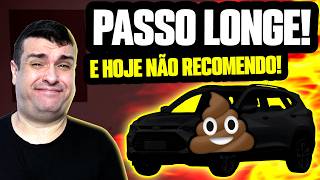 PASSO LONGE!

E HOJE NÃO RECOMENDO!